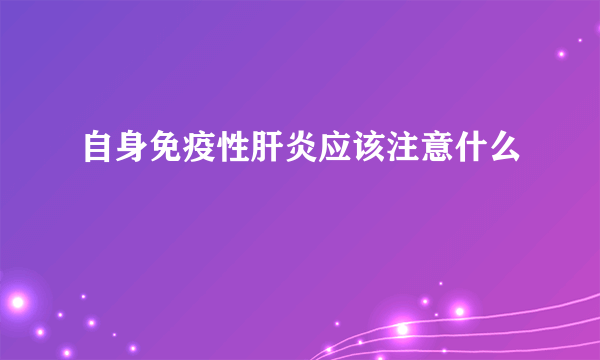 自身免疫性肝炎应该注意什么